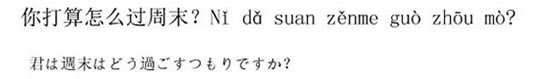 你打算怎么过周末？Nǐ dǎ suan zěnme guò zhōu mò?

君は週末はどう過ごすつもりですか?